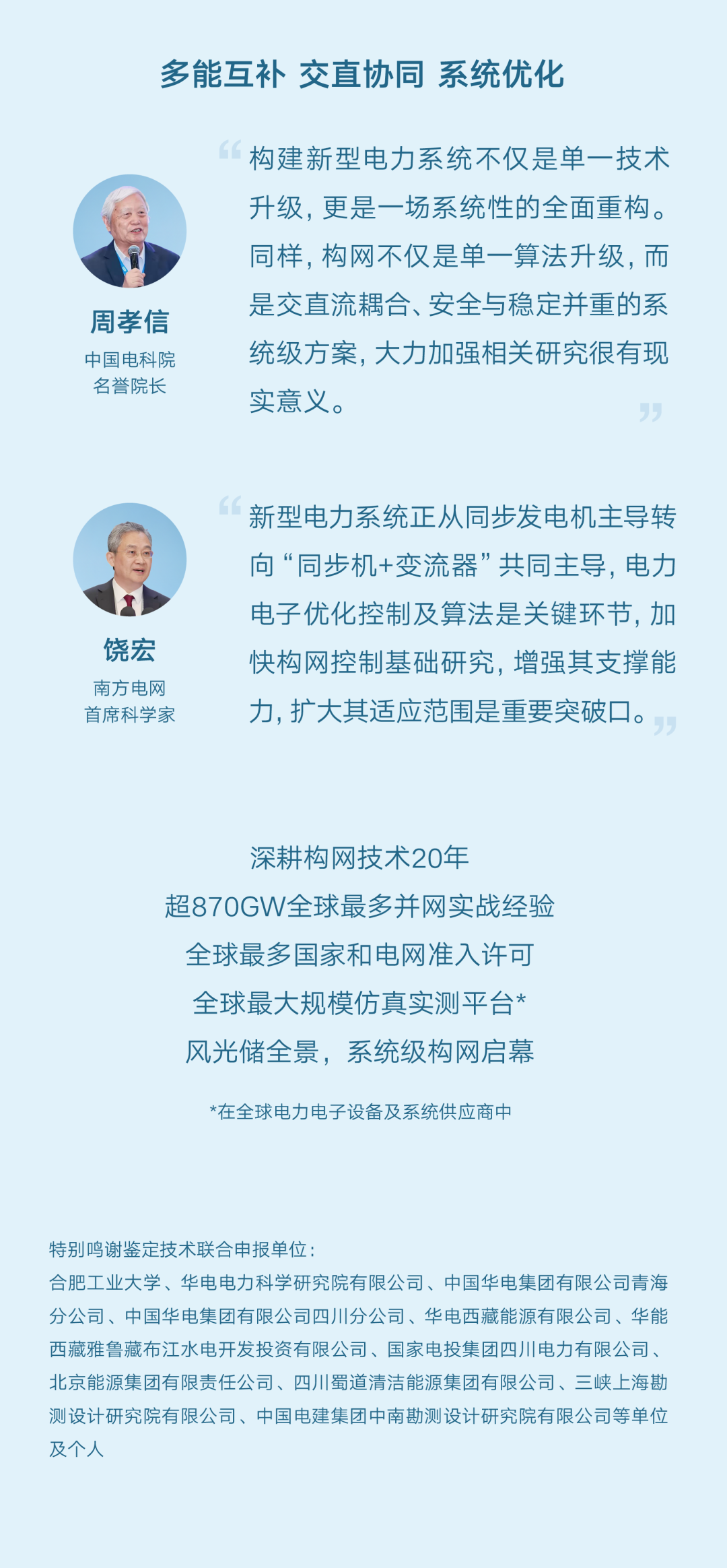 多能互补 交直协同 系统优化

周孝信
中国电科院
名誉院长

“构建新型电力系统不仅是单一技术升级，更是一场系统性的全面重构。同样，构网不仅是单一算法升级，而是交直流耦合、安全与稳定并重的系统级方案，大力加强相关研究很有现实意义。”

饶宏
南方电网
首席科学家

“新型电力系统正从同步发电机主导转向“同步机+变流器”共同主导，电力电子优化控制及算法是关键环节，加快构网控制基础研究，增强其支撑能力，扩大其适应范围是重要突破口。”

深耕构网技术20年
超870GW全球最多并网实战经验
全球最多国家和电网准入许可
全球最大规模仿真实测平台*
风光储全景，系统级构网启幕

*在全球电力电子设备及系统供应商中

特别鸣谢鉴定技术联合申报单位：
合肥工业大学、华电电力科学研究院有限公司、中国华电集团有限公司青海分公司、中国华电集团有限公司四川分公司、华电西藏能源有限公司、华能西藏雅鲁藏布江水电开发投资有限公司、国家电投集团四川电力有限公司、北京能源集团有限责任公司、四川蜀道清洁能源集团有限公司、三峡上海勘测设计研究院有限公司、中国电建集团中南勘测设计研究院有限公司等单位及个人